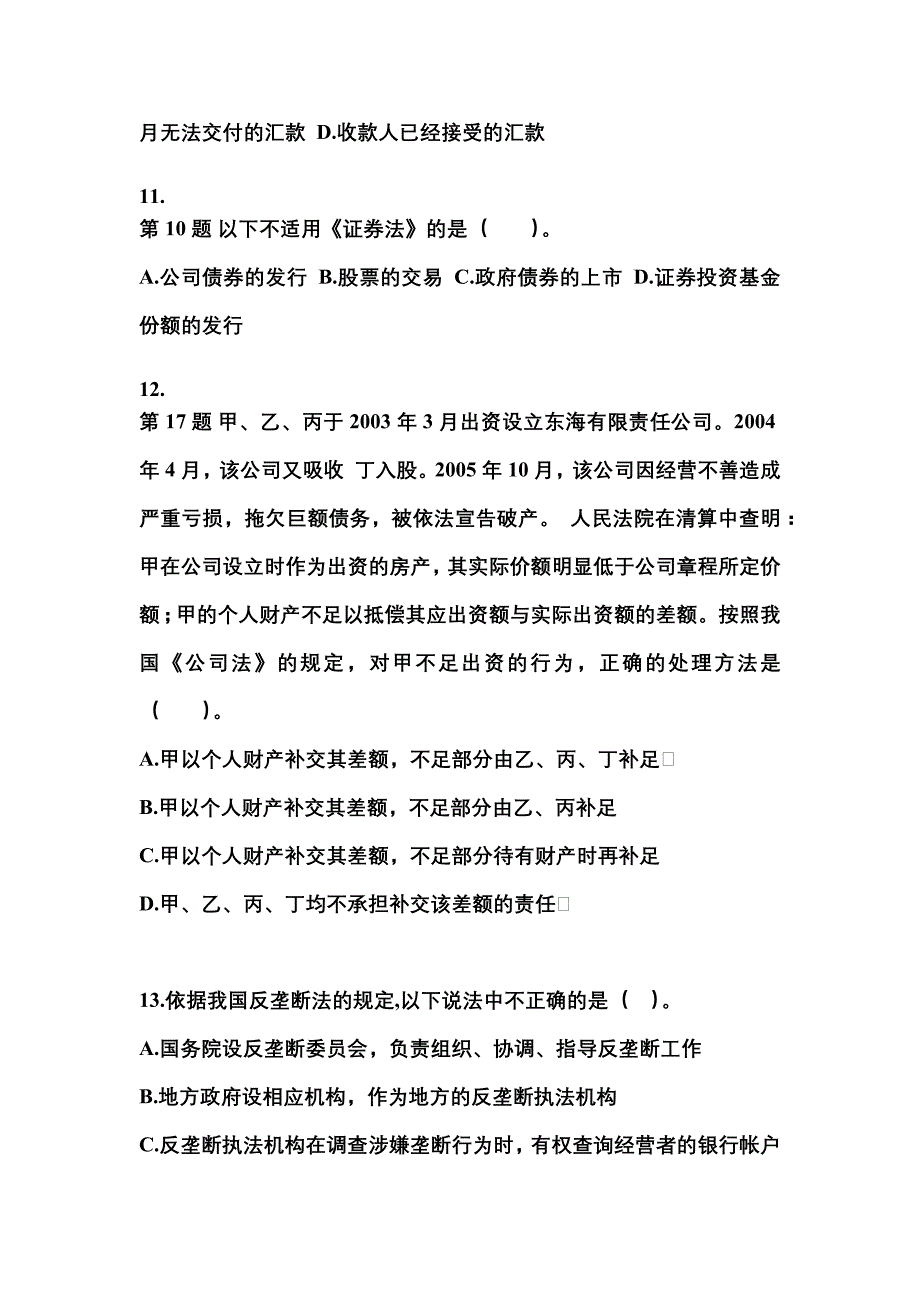 月无法交付的汇款 D.收款人已经接受的汇款

11.
第 10 题 以下不适用《证券法》的是（ ）。

A.公司债券的发行 B.股票的交易 C.政府债券的上市 D.证券投资基金份额的发行

12.
第 17 题 甲、乙、丙于 2003 年 3 月出资设立东海有限责任公司。2004 年 4 月，该公司又吸收 丁入股。2005 年 10 月，该公司因经营不善造成严重亏损，拖欠巨额债务，被依法宣告破产。 人民法院在清算中查明：甲在公司设立时作为出资的房产，其实际价额明显低于公司章程所定价额；甲的个人财产不足以抵偿其应出资额与实际出资额的差额。按照我国《公司法》的规定，对甲不足出资的行为，正确的处理方法是（ ）。

A.甲以个人财产补交其差额，不足部分由乙、丙、丁补足

B.甲以个人财产补交其差额，不足部分由乙、丙补足

C.甲以个人财产补交其差额，不足部分待有财产时再补足

D.甲、乙、丙、丁均不承担补交该差额的责任

13.依据我国反垄断法的规定,以下说法中不正确的是（ ）。

A.国务院设反垄断委员会，负责组织、协调、指导反垄断工作

B.地方政府设相应机构，作为地方的反垄断执法机构

C.反垄断执法机构在调查涉嫌垄断行为时，有权查询经营者的银行帐户